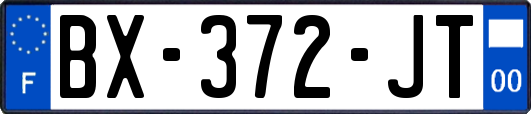 F

BX-372-JT

00